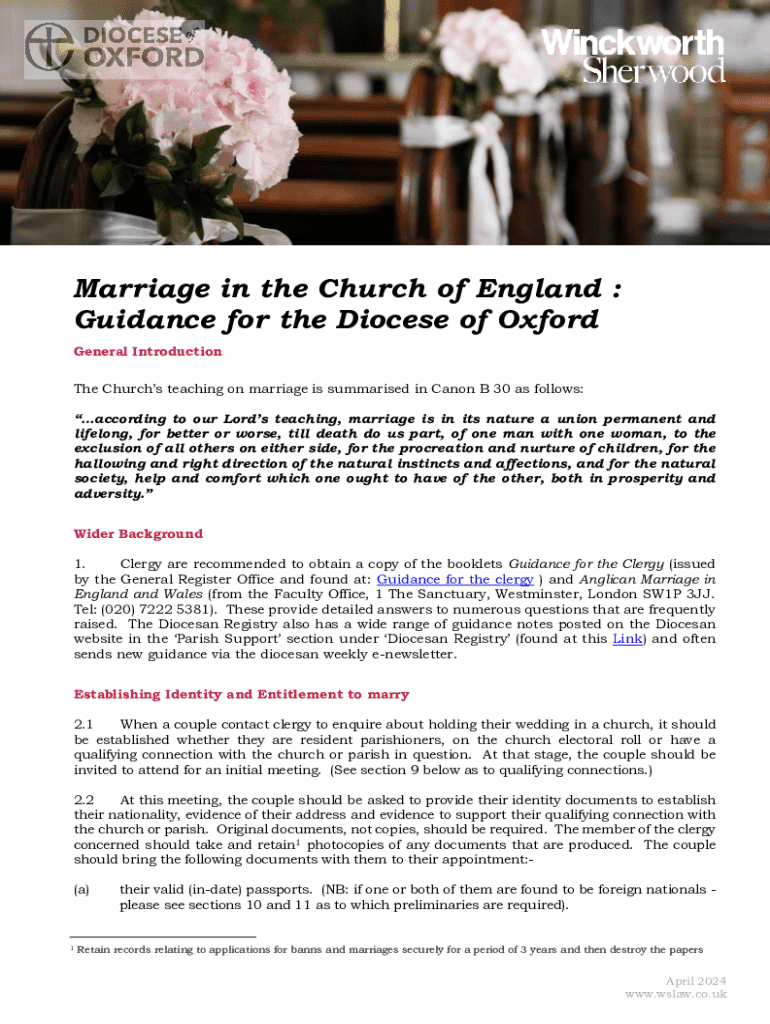 DIOCESE of OXFORD

Winckworth Sherwood

Marriage in the Church of England : Guidance for the Diocese of Oxford

General Introduction

The Church's teaching on marriage is summarised in Canon B 30 as follows:

"…according to our Lord's teaching, marriage is in its nature a union permanent and lifelong, for better or worse, till death do us part, of one man with one woman, to the exclusion of all others on either side, for the procreation and nurture of children, for the hallowing and right direction of the natural instincts and affections, and for the natural society, help and comfort which one ought to have of the other, both in prosperity and adversity."

Wider Background

1. Clergy are recommended to obtain a copy of the booklets Guidance for the Clergy (issued by the General Register Office and found at: Guidance for the clergy ) and Anglican Marriage in England and Wales (from the Faculty Office, 1 The Sanctuary, Westminster, London SW1P 3JJ. Tel: (020) 7222 5381). These provide detailed answers to numerous questions that are frequently raised. The Diocesan Registry also has a wide range of guidance notes posted on the Diocesan website in the 'Parish Support' section under 'Diocesan Registry' (found at this Link) and often sends new guidance via the diocesan weekly e-newsletter.

Establishing Identity and Entitlement to marry

2.1 When a couple contact clergy to enquire about holding their wedding in a church, it should be established whether they are resident parishioners, on the church electoral roll or have a qualifying connection with the church or parish in question. At that stage, the couple should be invited to attend for an initial meeting. (See section 9 below as to qualifying connections.)

2.2 At this meeting, the couple should be asked to provide their identity documents to establish their nationality, evidence of their address and evidence to support their qualifying connection with the church or parish. Original documents, not copies, should be required. The member of the clergy concerned should take and retain$^1$ photocopies of any documents that are produced. The couple should bring the following documents with them to their appointment:-

(a) their valid (in-date) passports. (NB: if one or both of them are found to be foreign nationals - please see sections 10 and 11 as to which preliminaries are required).

$^1$ Retain records relating to applications for banns and marriages securely for a period of 3 years and then destroy the papers

April 2024
www.wslaw.co.uk